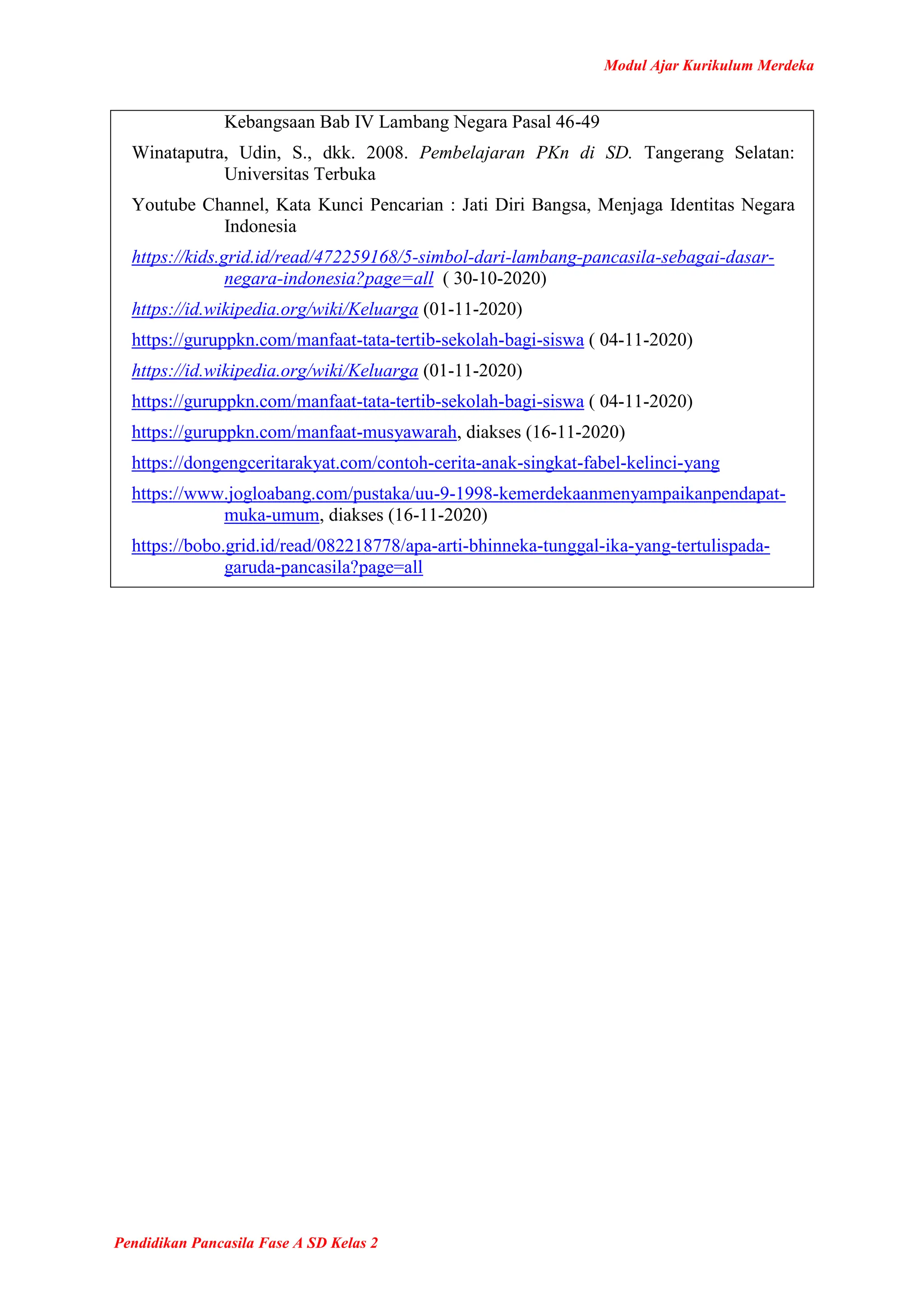 Modul Ajar Kurikulum Merdeka

Kebangsaan Bab IV Lambang Negara Pasal 46-49

Winataputra, Udin, S., dkk. 2008. Pembelajaran PKn di SD. Tangerang Selatan: Universitas Terbuka

Youtube Channel, Kata Kunci Pencarian : Jati Diri Bangsa, Menjaga Identitas Negara Indonesia

https://kids.grid.id/read/472259168/5-simbol-dari-lambang-pancasila-sebagai-dasar-negara-indonesia?page=all ( 30-10-2020)

https://id.wikipedia.org/wiki/Keluarga (01-11-2020)

https://guruppkn.com/manfaat-tata-tertib-sekolah-bagi-siswa ( 04-11-2020)

https://id.wikipedia.org/wiki/Keluarga (01-11-2020)

https://guruppkn.com/manfaat-tata-tertib-sekolah-bagi-siswa ( 04-11-2020)

https://guruppkn.com/manfaat-musyawarah, diakses (16-11-2020)

https://dongengceritarakyat.com/contoh-cerita-anak-singkat-fabel-kelinci-yang

https://www.jogloabang.com/pustaka/uu-9-1998-kemerdekaanmenyampaikanpendapat-muka-umum, diakses (16-11-2020)

https://bobo.grid.id/read/082218778/apa-arti-bhinneka-tunggal-ika-yang-tertulispada-garuda-pancasila?page=all

Pendidikan Pancasila Fase A SD Kelas 2